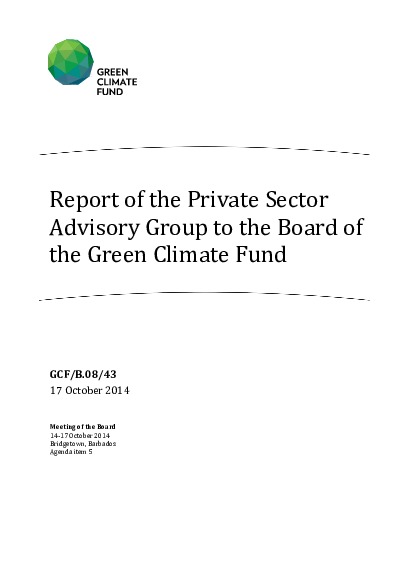 GREEN
CLIMATE
FUND

Report of the Private Sector Advisory Group to the Board of the Green Climate Fund

GCF/B.08/43
17 October 2014

Meeting of the Board
14-17 October 2014
Bridgetown, Barbados
Agenda item 5